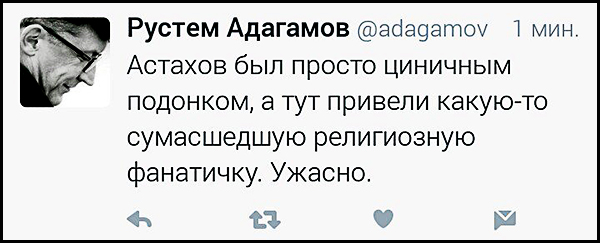 Рустем Адагамов @adagamov 1 мин.

Астахов был просто циничным подонком, а тут привели какую-то сумасшедшую религиозную фанатичку. Ужасно.